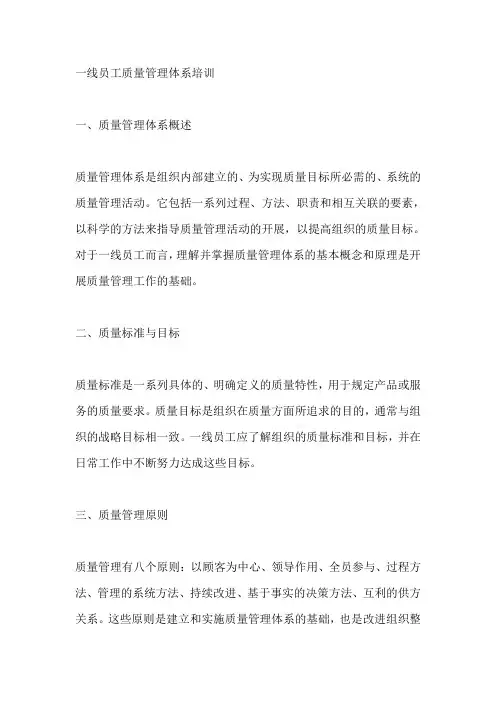 一线员工质量管理体系培训

一、质量管理体系概述

质量管理体系是组织内部建立的、为实现质量目标所必需的、系统的质量管理活动。它包括一系列过程、方法、职责和相互关联的要素，以科学的方法来指导质量管理活动的开展，以提高组织的质量目标。对于一线员工而言，理解并掌握质量管理体系的基本概念和原理是开展质量管理工作的基础。

二、质量标准与目标

质量标准是一系列具体的、明确定义的质量特性，用于规定产品或服务的质量要求。质量目标是组织在质量方面所追求的目的，通常与组织的战略目标相一致。一线员工应了解组织的质量标准和目标，并在日常工作中不断努力达成这些目标。

三、质量管理原则

质量管理有八个原则：以顾客为中心、领导作用、全员参与、过程方法、管理的系统方法、持续改进、基于事实的决策方法、互利的供方关系。这些原则是建立和实施质量管理体系的基础，也是改进组织整